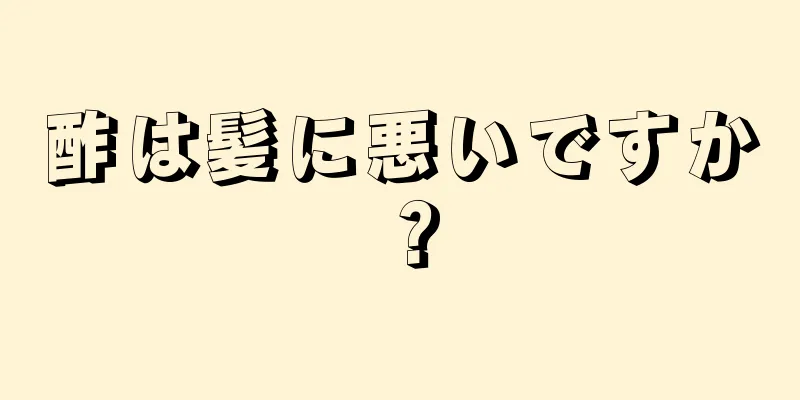 酢は髪に悪いですか？